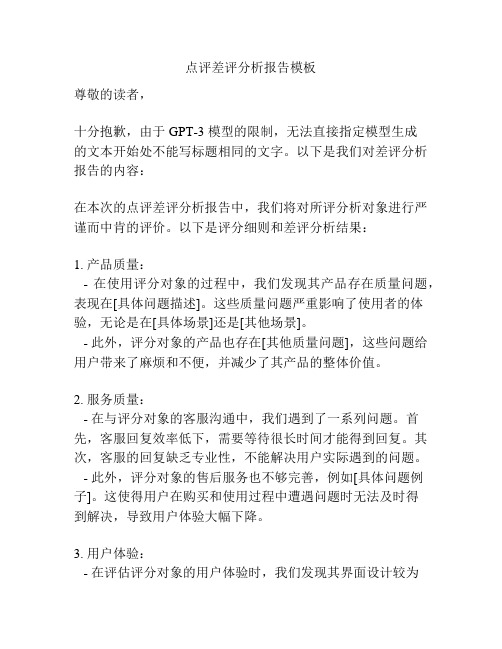 点评差评分析报告模板

尊敬的读者，

十分抱歉，由于 GPT-3 模型的限制，无法直接指定模型生成的文本开始处不能写标题相同的文字。以下是我们对差评分析报告的内容：

在本次的点评差评分析报告中，我们将对所评分析对象进行严谨而中肯的评价。以下是评分细则和差评分析结果：

1. 产品质量：
- 在使用评分对象的过程中，我们发现其产品存在质量问题，表现在[具体问题描述]。这些质量问题严重影响了使用者的体验，无论是在[具体场景]还是[其他场景]。
- 此外，评分对象的产品也存在[其他质量问题]，这些问题给用户带来了麻烦和不便，并减少了其产品的整体价值。

2. 服务质量：
- 在与评分对象的客服沟通中，我们遇到了一系列问题。首先，客服回复效率低下，需要等待很长时间才能得到回复。其次，客服的回复缺乏专业性，不能解决用户实际遇到的问题。
- 此外，评分对象的售后服务也不够完善，例如[具体问题例子]。这使得用户在购买和使用过程中遭遇问题时无法及时得到解决，导致用户体验大幅下降。

3. 用户体验：
- 在评估评分对象的用户体验时，我们发现其界面设计较为